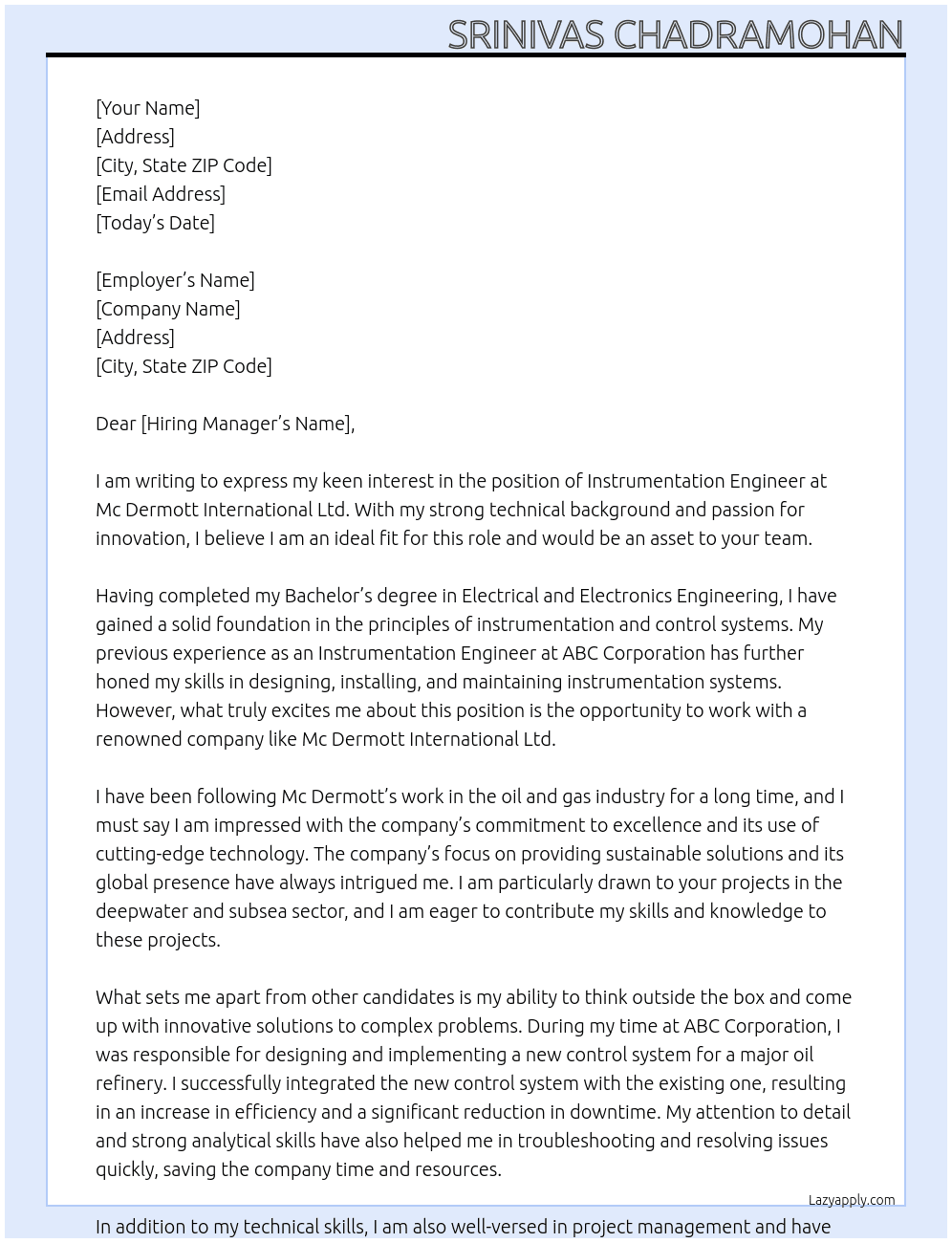 SRINIVAS CHADRAMOHAN

[Your Name]
[Address]
[City, State ZIP Code]
[Email Address]
[Today's Date]

[Employer's Name]
[Company Name]
[Address]
[City, State ZIP Code]

Dear [Hiring Manager's Name],

I am writing to express my keen interest in the position of Instrumentation Engineer at Mc Dermott International Ltd. With my strong technical background and passion for innovation, I believe I am an ideal fit for this role and would be an asset to your team.

Having completed my Bachelor's degree in Electrical and Electronics Engineering, I have gained a solid foundation in the principles of instrumentation and control systems. My previous experience as an Instrumentation Engineer at ABC Corporation has further honed my skills in designing, installing, and maintaining instrumentation systems. However, what truly excites me about this position is the opportunity to work with a renowned company like Mc Dermott International Ltd.

I have been following Mc Dermott's work in the oil and gas industry for a long time, and I must say I am impressed with the company's commitment to excellence and its use of cutting-edge technology. The company's focus on providing sustainable solutions and its global presence have always intrigued me. I am particularly drawn to your projects in the deepwater and subsea sector, and I am eager to contribute my skills and knowledge to these projects.

What sets me apart from other candidates is my ability to think outside the box and come up with innovative solutions to complex problems. During my time at ABC Corporation, I was responsible for designing and implementing a new control system for a major oil refinery. I successfully integrated the new control system with the existing one, resulting in an increase in efficiency and a significant reduction in downtime. My attention to detail and strong analytical skills have also helped me in troubleshooting and resolving issues quickly, saving the company time and resources.

Lazyapply.com

In addition to my technical skills, I am also well-versed in project management and have